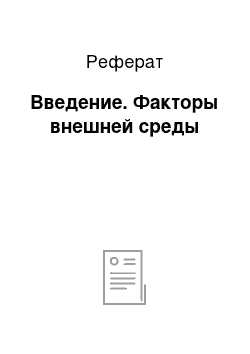 Реферат

Введение. Факторы внешней среды